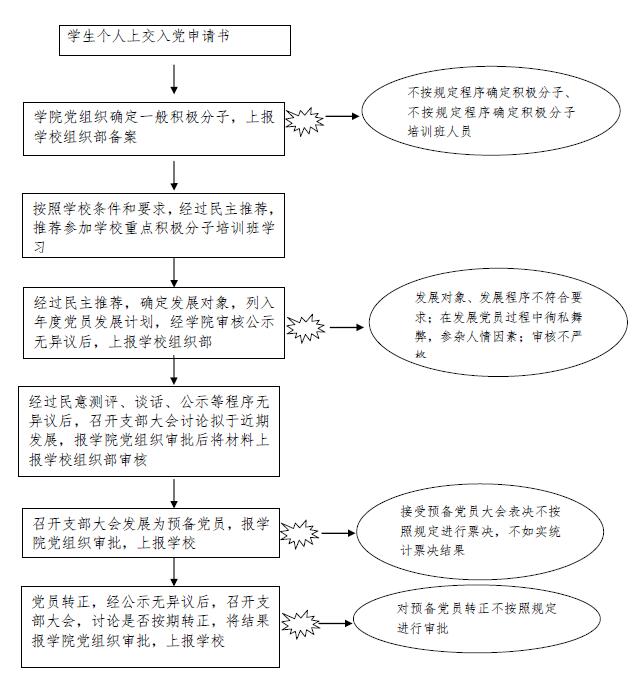 学生个人上交入党申请书

学院党组织确定一般积极分子，上报学校组织部备案

不按规定程序确定积极分子、不按规定程序确定积极分子培训班人员

按照学校条件和要求，经过民主推荐，推荐参加学校重点积极分子培训班学习

经过民主推荐，确定发展对象，列入年度党员发展计划，经学院审核公示无异议后，上报学校组织部

发展对象、发展程序不符合要求；在发展党员过程中徇私舞弊，参杂人情因素；审核不严格

经过民意测评、谈话、公示等程序无异议后，召开支部大会讨论拟于近期发展，报学院党组织审批后将材料上报学校组织部审核

召开支部大会发展为预备党员，报学院党组织审批，上报学校

接受预备党员大会表决不按照规定进行票决，不如实统计票决结果

党员转正，经公示无异议后，召开支部大会，讨论是否按期转正，将结果报学院党组织审批，上报学校

对预备党员转正不按照规定进行审批